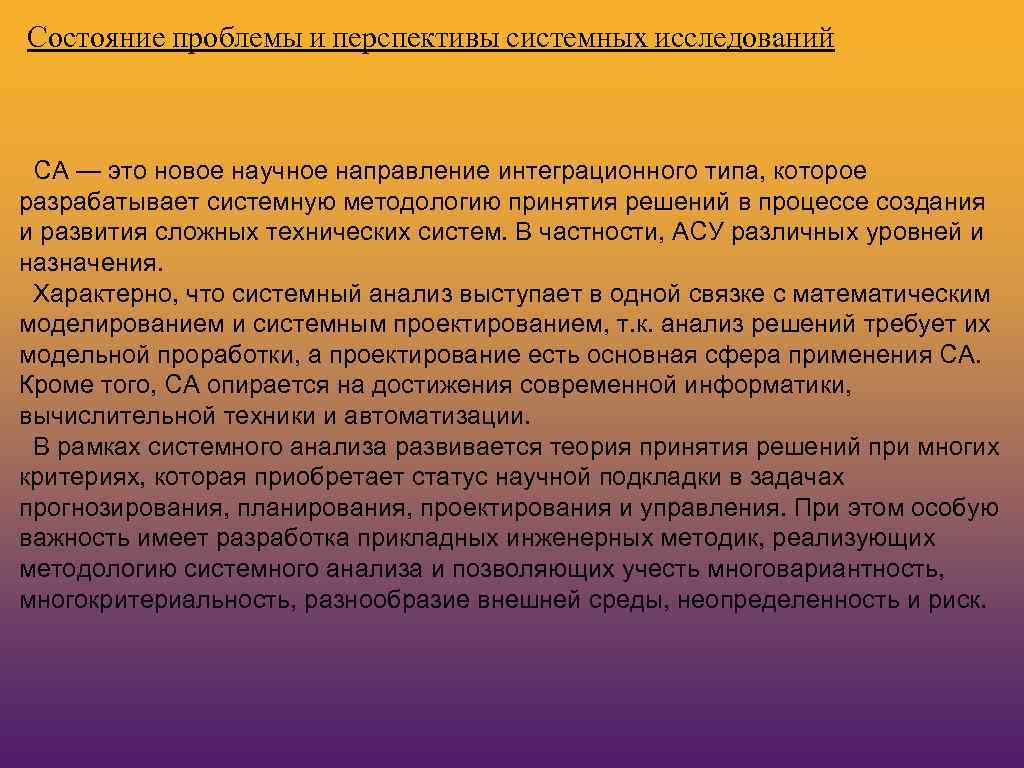 Состояние проблемы и перспективы системных исследований

СА — это новое научное направление интеграционного типа, которое разрабатывает системную методологию принятия решений в процессе создания и развития сложных технических систем. В частности, АСУ различных уровней и назначения.

Характерно, что системный анализ выступает в одной связке с математическим моделированием и системным проектированием, т.к. анализ решений требует их модельной проработки, а проектирование есть основная сфера применения СА. Кроме того, СА опирается на достижения современной информатики, вычислительной техники и автоматизации.

В рамках системного анализа развивается теория принятия решений при многих критериях, которая приобретает статус научной подкладки в задачах прогнозирования, планирования, проектирования и управления. При этом особую важность имеет разработка прикладных инженерных методик, реализующих методологию системного анализа и позволяющих учесть многовариантность, многокритериальность, разнообразие внешней среды, неопределенность и риск.